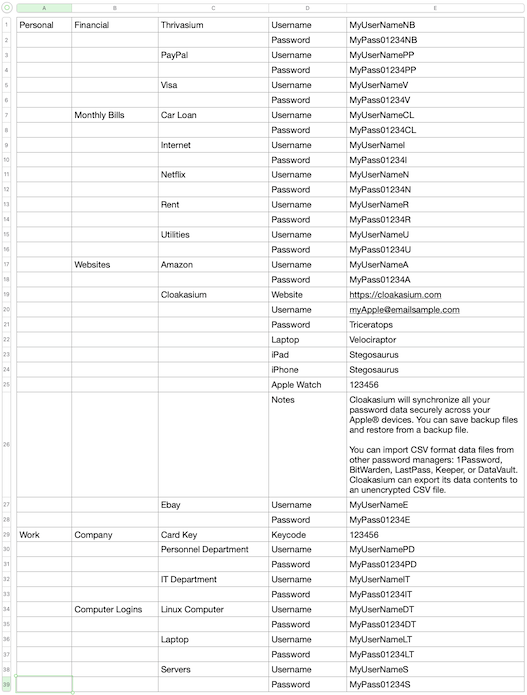 | | A | B | C | D | E |
|---|---|---|---|---|---|
| 1 | Personal | Financial | Thrivasium | Username | MyUserNameNB |
| 2 | | | | Password | MyPass01234NB |
| 3 | | | PayPal | Username | MyUserNamePP |
| 4 | | | | Password | MyPass01234PP |
| 5 | | | Visa | Username | MyUserNameV |
| 6 | | | | Password | MyPass01234V |
| 7 | | Monthly Bills | Car Loan | Username | MyUserNameCL |
| 8 | | | | Password | MyPass01234CL |
| 9 | | | Internet | Username | MyUserNameI |
| 10 | | | | Password | MyPass01234I |
| 11 | | | Netflix | Username | MyUserNameN |
| 12 | | | | Password | MyPass01234N |
| 13 | | | Rent | Username | MyUserNameR |
| 14 | | | | Password | MyPass01234R |
| 15 | | | Utilities | Username | MyUserNameU |
| 16 | | | | Password | MyPass01234U |
| 17 | | Websites | Amazon | Username | MyUserNameA |
| 18 | | | | Password | MyPass01234A |
| 19 | | | Cloakasium | Website | https://cloakasium.com |
| 20 | | | | Username | myApple@emailsample.com |
| 21 | | | | Password | Triceratops |
| 22 | | | | Laptop | Velociraptor |
| 23 | | | | iPad | Stegosaurus |
| 24 | | | | iPhone | Stegosaurus |
| 25 | | | | Apple Watch | 123456 |
| 26 | | | | Notes | Cloakasium will synchronize all your password data securely across your Apple® devices. You can save backup files and restore from a backup file. You can import CSV format data files from other password managers: 1Password, BitWarden, LastPass, Keeper, or DataVault. Cloakasium can export its data contents to an unencrypted CSV file. |
| 27 | | | Ebay | Username | MyUserNameE |
| 28 | | | | Password | MyPass01234E |
| 29 | Work | Company | Card Key | Keycode | 123456 |
| 30 | | | Personnel Department | Username | MyUserNamePD |
| 31 | | | | Password | MyPass01234PD |
| 32 | | | IT Department | Username | MyUserNameIT |
| 33 | | | | Password | MyPass01234IT |
| 34 | | Computer Logins | Linux Computer | Username | MyUserNameDT |
| 35 | | | | Password | MyPass01234DT |
| 36 | | | Laptop | Username | MyUserNameLT |
| 37 | | | | Password | MyPass01234LT |
| 38 | | | Servers | Username | MyUserNameS |
| 39 | | | | Password | MyPass01234S |